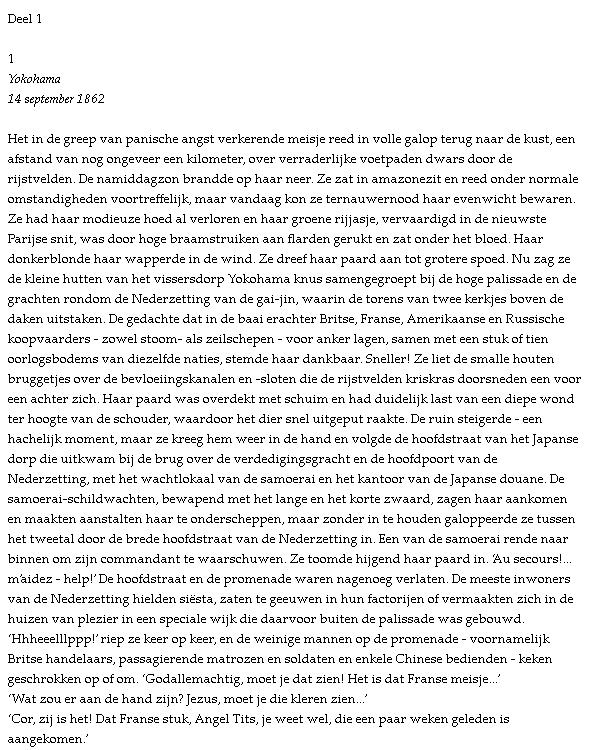 Deel 1

1
Yokohama
14 september 1862

Het in de greep van panische angst verkerende meisje reed in volle galop terug naar de kust, een afstand van nog ongeveer een kilometer, over verraderlijke voetpaden dwars door de rijstvelden. De namiddagzon brandde op haar neer. Ze zat in amazonezit en reed onder normale omstandigheden voortreffelijk, maar vandaag kon ze ternauwernood haar evenwicht bewaren. Ze had haar modieuze hoed al verloren en haar groene rijjasje, vervaardigd in de nieuwste Parijse snit, was door hoge braamstruiken aan flarden gerukt en zat onder het bloed. Haar donkerblonde haar wapperde in de wind. Ze dreef haar paard aan tot grotere spoed. Nu zag ze de kleine hutten van het vissersdorp Yokohama knus samengegroept bij de hoge palissade en de grachten rondom de Nederzetting van de gai-jin, waarin de torens van twee kerkjes boven de daken uitstaken. De gedachte dat in de baai erachter Britse, Franse, Amerikaanse en Russische koopvaarders - zowel stoom- als zeilschepen - voor anker lagen, samen met een stuk of tien oorlogsbodems van diezelfde naties, stemde haar dankbaar. Sneller! Ze liet de smalle houten bruggetjes over de bevloeiingskanalen en -sloten die de rijstvelden kriskras doorsneden een voor een achter zich. Haar paard was overdekt met schuim en had duidelijk last van een diepe wond ter hoogte van de schouder, waardoor het dier snel uitgeput raakte. De ruin steigerde - een hachelijk moment, maar ze kreeg hem weer in de hand en volgde de hoofdstraat van het Japanse dorp die uitkwam bij de brug over de verdedigingsgracht en de hoofdpoort van de Nederzetting, met het wachtlokaal van de samoerai en het kantoor van de Japanse douane. De samoerai-schildwachten, bewapend met het lange en het korte zwaard, zagen haar aankomen en maakten aanstalten haar te onderscheppen, maar zonder in te houden galoppeerde ze tussen het tweetal door de brede hoofdstraat van de Nederzetting in. Een van de samoerai rende naar binnen om zijn commandant te waarschuwen. Ze toomde hijgend haar paard in. 'Au secours!... m'aidez - help!' De hoofdstraat en de promenade waren nagenoeg verlaten. De meeste inwoners van de Nederzetting hielden siësta, zaten te geeuwen in hun factorijen of vermaakten zich in de huizen van plezier in een speciale wijk die daarvoor buiten de palissade was gebouwd.
'Hhheeelllppp!' riep ze keer op keer, en de weinige mannen op de promenade - voornamelijk Britse handelaars, passagierende matrozen en soldaten en enkele Chinese bedienden - keken geschrokken op of om. 'Godallemachtig, moet je dat zien! Het is dat Franse meisje...'
'Wat zou er aan de hand zijn? Jezus, moet je die kleren zien...'
'Cor, zij is het! Dat Franse stuk, Angel Tits, je weet wel, die een paar weken geleden is aangekomen.'